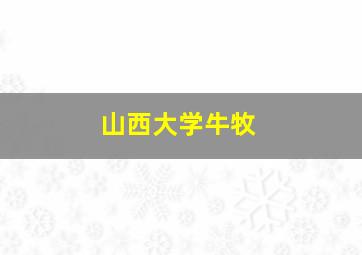 山西大学牛牧